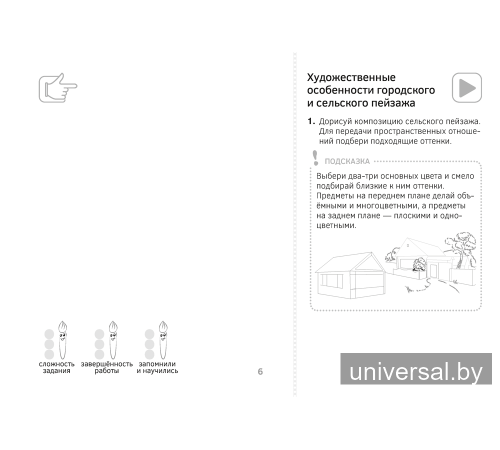 сложность задания

завершённость работы

запомнили и научились

6

Художественные особенности городского и сельского пейзажа

1. Дорисуй композицию сельского пейзажа. Для передачи пространственных отношений подбери подходящие оттенки.

ПОДСКАЗКА

Выбери два-три основных цвета и смело подбирай близкие к ним оттенки. Предметы на переднем плане делай объёмными и многоцветными, а предметы на заднем плане — плоскими и одноцветными.

universal.by